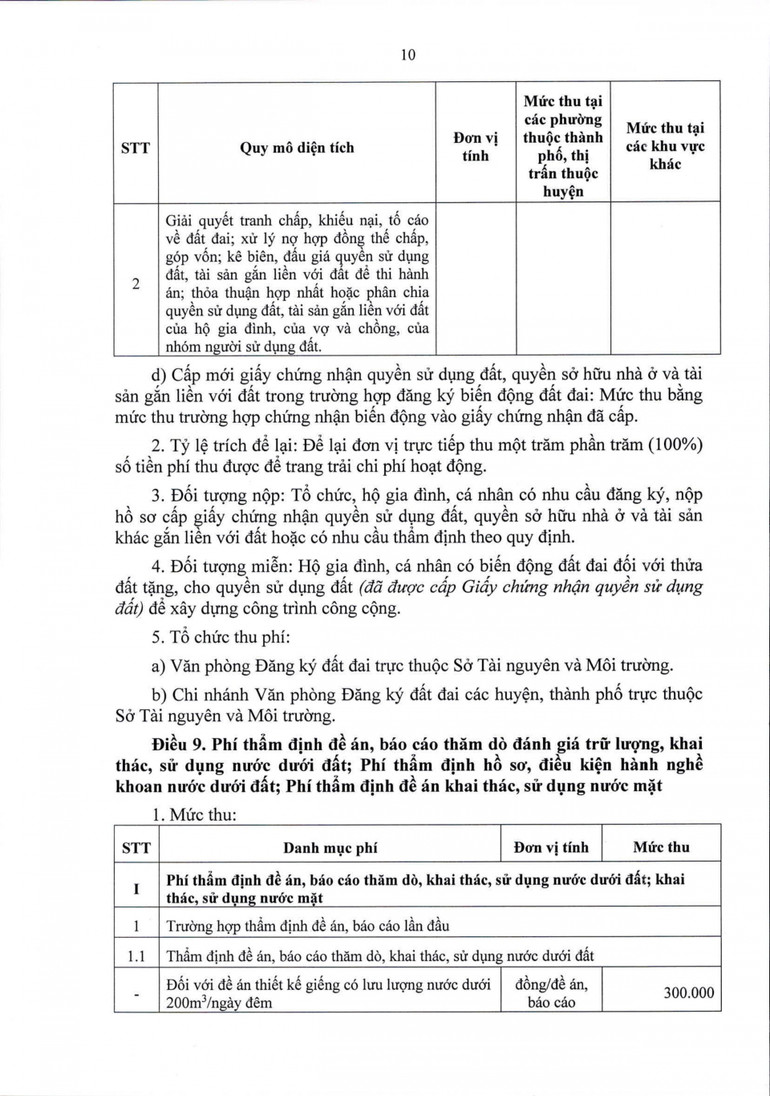 10

| STT | Quy mô diện tích | Đơn vị tính | Mức thu tại các phường thuộc thành phố, thị trấn thuộc huyện | Mức thu tại các khu vực khác |
|---|---|---|---|---|
| 2 | Giải quyết tranh chấp, khiếu nại, tố cáo về đất đai; xử lý nợ hợp đồng thế chấp, góp vốn; kê biên, đấu giá quyền sử dụng đất, tài sản gắn liền với đất để thi hành án; thỏa thuận hợp nhất hoặc phân chia quyền sử dụng đất, tài sản gắn liền với đất của hộ gia đình, của vợ và chồng, của nhóm người sử dụng đất. | | | |

d) Cấp mới giấy chứng nhận quyền sử dụng đất, quyền sở hữu nhà ở và tài sản gắn liền với đất trong trường hợp đăng ký biến động đất đai: Mức thu bằng mức thu trường hợp chứng nhận biến động vào giấy chứng nhận đã cấp.

2. Tỷ lệ trích để lại: Để lại đơn vị trực tiếp thu một trăm phần trăm (100%) số tiền phí thu được để trang trải chi phí hoạt động.

3. Đối tượng nộp: Tổ chức, hộ gia đình, cá nhân có nhu cầu đăng ký, nộp hồ sơ cấp giấy chứng nhận quyền sử dụng đất, quyền sở hữu nhà ở và tài sản khác gắn liền với đất hoặc có nhu cầu thẩm định theo quy định.

4. Đối tượng miễn: Hộ gia đình, cá nhân có biến động đất đai đối với thửa đất tặng, cho quyền sử dụng đất (đã được cấp Giấy chứng nhận quyền sử dụng đất) để xây dựng công trình công cộng.

5. Tổ chức thu phí:

a) Văn phòng Đăng ký đất đai trực thuộc Sở Tài nguyên và Môi trường.

b) Chi nhánh Văn phòng Đăng ký đất đai các huyện, thành phố trực thuộc Sở Tài nguyên và Môi trường.

Điều 9. Phí thẩm định đề án, báo cáo thăm dò đánh giá trữ lượng, khai thác, sử dụng nước dưới đất; Phí thẩm định hồ sơ, điều kiện hành nghề khoan nước dưới đất; Phí thẩm định đề án khai thác, sử dụng nước mặt

1. Mức thu:

| STT | Danh mục phí | Đơn vị tính | Mức thu |
|---|---|---|---|
| I | Phí thẩm định đề án, báo cáo thăm dò, khai thác, sử dụng nước dưới đất; khai thác, sử dụng nước mặt | | |
| 1 | Trường hợp thẩm định đề án, báo cáo lần đầu | | |
| 1.1 | Thẩm định đề án, báo cáo thăm dò, khai thác, sử dụng nước dưới đất | | |
| - | Đối với đề án thiết kế giếng có lưu lượng nước dưới $200m^3$/ngày đêm | đồng/đề án, báo cáo | 300.000 |